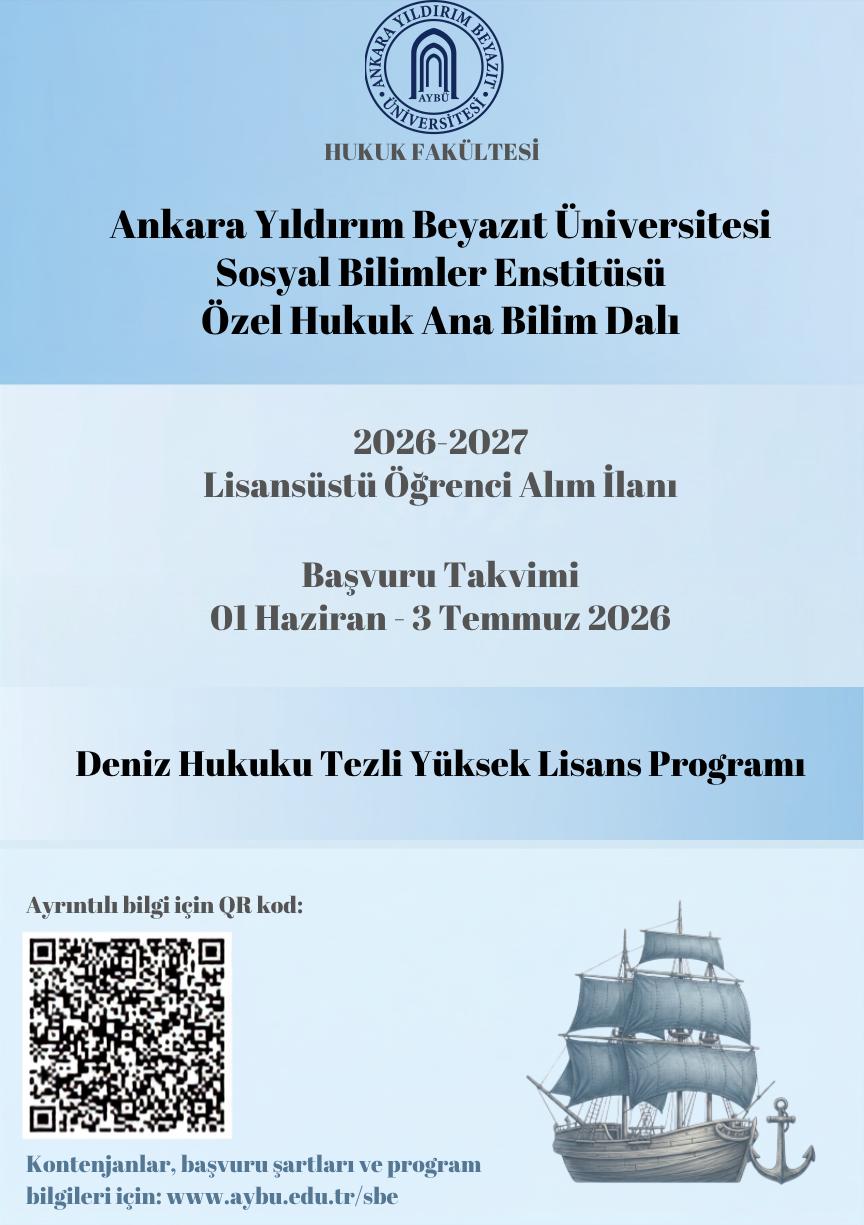 ANKARA YILDIRIM BEYAZIT ÜNİVERSİTESİ
AYBÜ

HUKUK FAKÜLTESİ

Ankara Yıldırım Beyazıt Üniversitesi
Sosyal Bilimler Enstitüsü
Özel Hukuk Ana Bilim Dalı

2026-2027
Lisansüstü Öğrenci Alım İlanı

Başvuru Takvimi
01 Haziran - 3 Temmuz 2026

Deniz Hukuku Tezli Yüksek Lisans Programı

Ayrıntılı bilgi için QR kod:

Kontenjanlar, başvuru şartları ve program bilgileri için: www.aybu.edu.tr/sbe